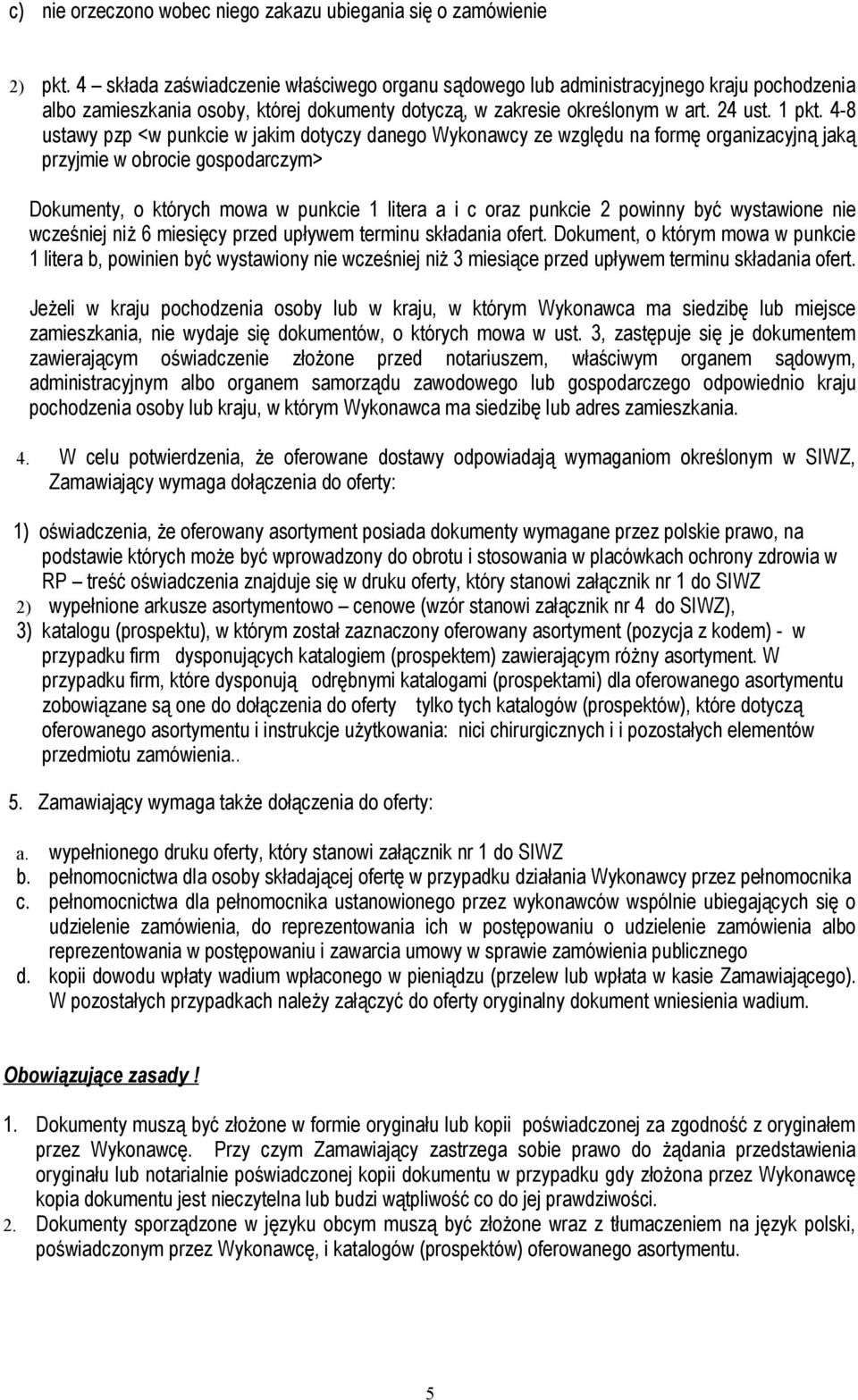 c) nie orzeczono wobec niego zakazu ubiegania się o zamówienie

2) pkt. 4 – składa zaświadczenie właściwego organu sądowego lub administracyjnego kraju pochodzenia albo zamieszkania osoby, której dokumenty dotyczą, w zakresie określonym w art. 24 ust. 1 pkt. 4-8 ustawy pzp <w punkcie w jakim dotyczy danego Wykonawcy ze względu na formę organizacyjną jaką przyjmie w obrocie gospodarczym>

Dokumenty, o których mowa w punkcie 1 litera a i c oraz punkcie 2 powinny być wystawione nie wcześniej niż 6 miesięcy przed upływem terminu składania ofert. Dokument, o którym mowa w punkcie 1 litera b, powinien być wystawiony nie wcześniej niż 3 miesiące przed upływem terminu składania ofert.

Jeżeli w kraju pochodzenia osoby lub w kraju, w którym Wykonawca ma siedzibę lub miejsce zamieszkania, nie wydaje się dokumentów, o których mowa w ust. 3, zastępuje się je dokumentem zawierającym oświadczenie złożone przed notariuszem, właściwym organem sądowym, administracyjnym albo organem samorządu zawodowego lub gospodarczego odpowiednio kraju pochodzenia osoby lub kraju, w którym Wykonawca ma siedzibę lub adres zamieszkania.

4. W celu potwierdzenia, że oferowane dostawy odpowiadają wymaganiom określonym w SIWZ, Zamawiający wymaga dołączenia do oferty:

1) oświadczenia, że oferowany asortyment posiada dokumenty wymagane przez polskie prawo, na podstawie których może być wprowadzony do obrotu i stosowania w placówkach ochrony zdrowia w RP – treść oświadczenia znajduje się w druku oferty, który stanowi załącznik nr 1 do SIWZ
2) wypełnione arkusze asortymentowo – cenowe (wzór stanowi załącznik nr 4 do SIWZ),
3) katalogu (prospektu), w którym został zaznaczony oferowany asortyment (pozycja z kodem) - w przypadku firm dysponujących katalogiem (prospektem) zawierającym różny asortyment. W przypadku firm, które dysponują odrębnymi katalogami (prospektami) dla oferowanego asortymentu zobowiązane są one do dołączenia do oferty tylko tych katalogów (prospektów), które dotyczą oferowanego asortymentu i instrukcje użytkowania: nici chirurgicznych i i pozostałych elementów przedmiotu zamówienia..

5. Zamawiający wymaga także dołączenia do oferty:

a. wypełnionego druku oferty, który stanowi załącznik nr 1 do SIWZ
b. pełnomocnictwa dla osoby składającej ofertę w przypadku działania Wykonawcy przez pełnomocnika
c. pełnomocnictwa dla pełnomocnika ustanowionego przez wykonawców wspólnie ubiegających się o udzielenie zamówienia, do reprezentowania ich w postępowaniu o udzielenie zamówienia albo reprezentowania w postępowaniu i zawarcia umowy w sprawie zamówienia publicznego
d. kopii dowodu wpłaty wadium wpłaconego w pieniądzu (przelew lub wpłata w kasie Zamawiającego). W pozostałych przypadkach należy załączyć do oferty oryginalny dokument wniesienia wadium.

Obowiązujące zasady !

1. Dokumenty muszą być złożone w formie oryginału lub kopii poświadczonej za zgodność z oryginałem przez Wykonawcę. Przy czym Zamawiający zastrzega sobie prawo do żądania przedstawienia oryginału lub notarialnie poświadczonej kopii dokumentu w przypadku gdy złożona przez Wykonawcę kopia dokumentu jest nieczytelna lub budzi wątpliwość co do jej prawdziwości.
2. Dokumenty sporządzone w języku obcym muszą być złożone wraz z tłumaczeniem na język polski, poświadczonym przez Wykonawcę, i katalogów (prospektów) oferowanego asortymentu.

5